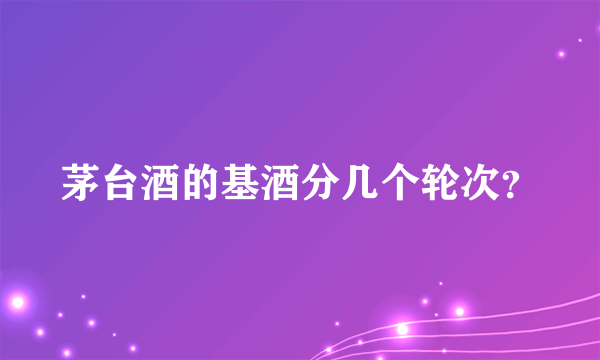 茅台酒的基酒分几个轮次?